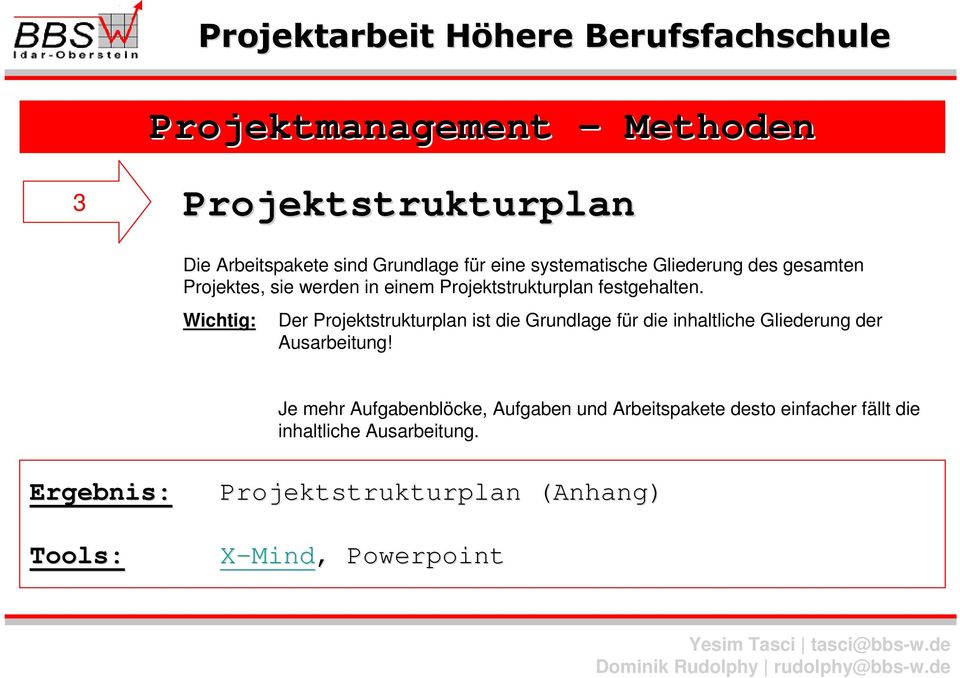 BBS W
Idar-Oberstein

Projektarbeit Höhere Berufsfachschule

Projektmanagement – Methoden

3

Projektstrukturplan

Die Arbeitspakete sind Grundlage für eine systematische Gliederung des gesamten Projektes, sie werden in einem Projektstrukturplan festgehalten.

Wichtig: Der Projektstrukturplan ist die Grundlage für die inhaltliche Gliederung der Ausarbeitung!

Je mehr Aufgabenblöcke, Aufgaben und Arbeitspakete desto einfacher fällt die inhaltliche Ausarbeitung.

Ergebnis: Projektstrukturplan (Anhang)

Tools: X-Mind, Powerpoint

Yesim Tasci | tasci@bbs-w.de
Dominik Rudolphy | rudolphy@bbs-w.de